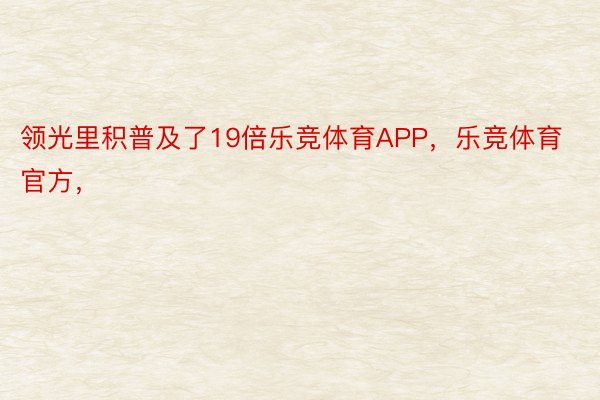 领光里积普及了19倍乐竞体育APP，乐竞体育官方，